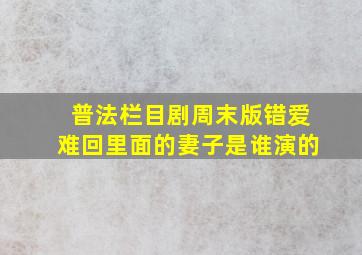 普法栏目剧周末版错爱难回里面的妻子是谁演的